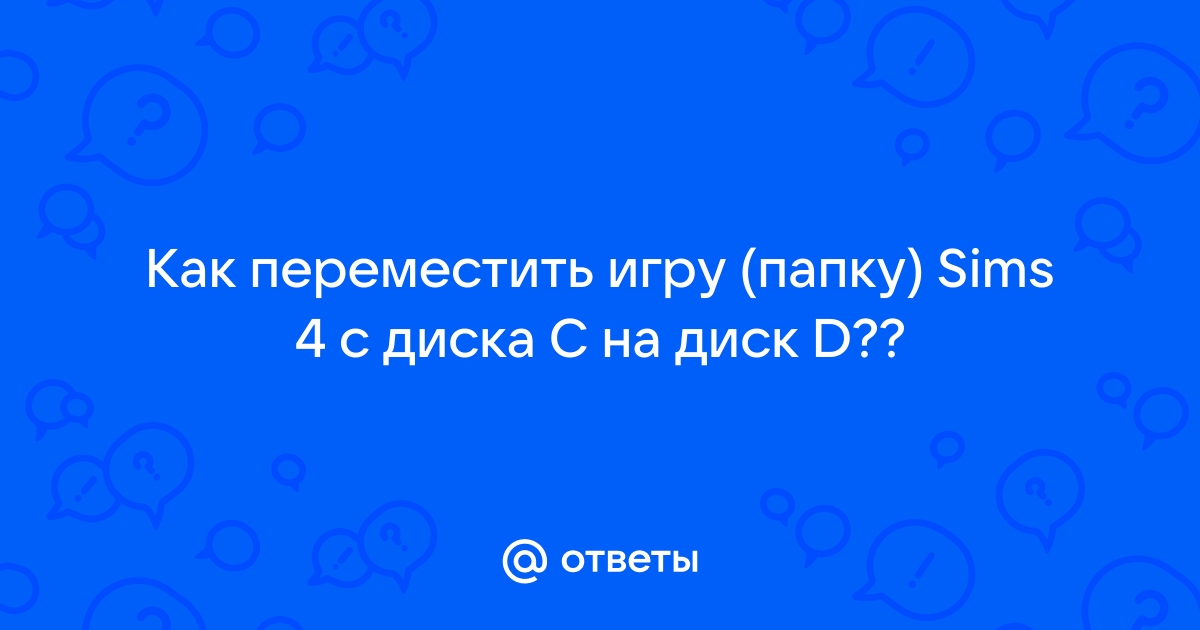 Как переместить игру (папку) Sims 4 с диска C на диск D??

@ ответы